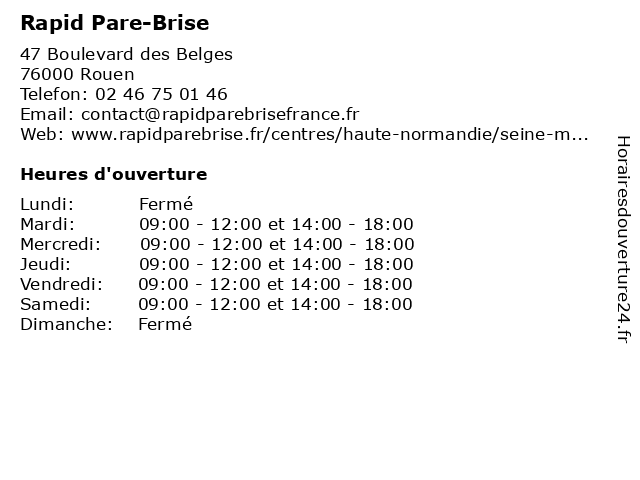 Rapid Pare-Brise

47 Boulevard des Belges
76000 Rouen
Telefon: 02 46 75 01 46
Email: contact@rapidparebrisefrance.fr
Web: www.rapidparebrise.fr/centres/haute-normandie/seine-m...

Heures d'ouverture

| | |
|---|---|
| Lundi: | Fermé |
| Mardi: | 09:00 - 12:00 et 14:00 - 18:00 |
| Mercredi: | 09:00 - 12:00 et 14:00 - 18:00 |
| Jeudi: | 09:00 - 12:00 et 14:00 - 18:00 |
| Vendredi: | 09:00 - 12:00 et 14:00 - 18:00 |
| Samedi: | 09:00 - 12:00 et 14:00 - 18:00 |
| Dimanche: | Fermé |

Horairesdouverture24.fr